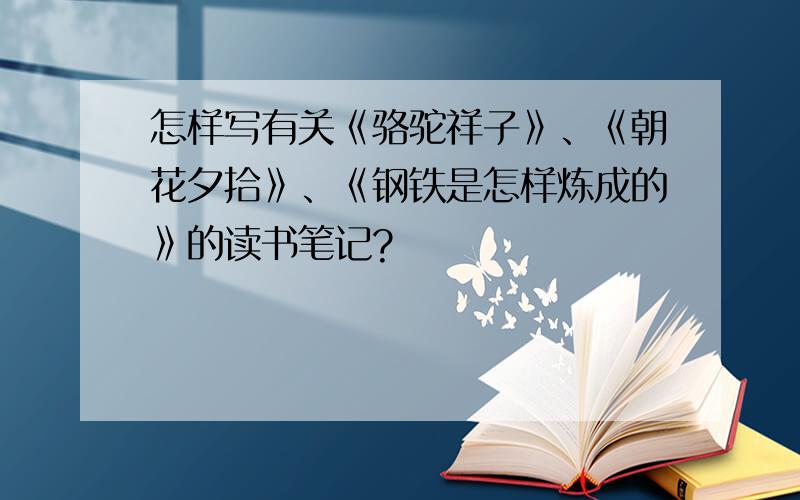 怎样写有关《骆驼祥子》、《朝花夕拾》、《钢铁是怎样炼成的》的读书笔记?